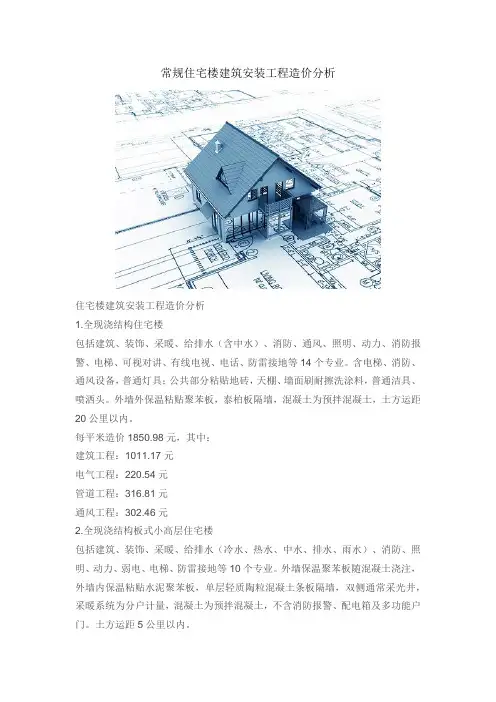 常规住宅楼建筑安装工程造价分析

住宅楼建筑安装工程造价分析

1.全现浇结构住宅楼

包括建筑、装饰、采暖、给排水（含中水）、消防、通风、照明、动力、消防报警、电梯、可视对讲、有线电视、电话、防雷接地等 14 个专业。含电梯、消防、通风设备，普通灯具；公共部分粘贴地砖，天棚、墙面刷耐擦洗涂料，普通洁具、喷洒头。外墙外保温粘贴聚苯板，泰柏板隔墙，混凝土为预拌混凝土，土方运距 20 公里以内。

每平米造价 1850.98 元，其中：

建筑工程：1011.17 元

电气工程：220.54 元

管道工程：316.81 元

通风工程：302.46 元

2.全现浇结构板式小高层住宅楼

包括建筑、装饰、采暖、给排水（冷水、热水、中水、排水、雨水）、消防、照明、动力、弱电、电梯、防雷接地等 10 个专业。外墙保温聚苯板随混凝土浇注，外墙内保温粘贴水泥聚苯板，单层轻质陶粒混凝土条板隔墙，双侧通常采光井，采暖系统为分户计量，混凝土为预拌混凝土，不含消防报警、配电箱及多功能户门。土方运距 5 公里以内。